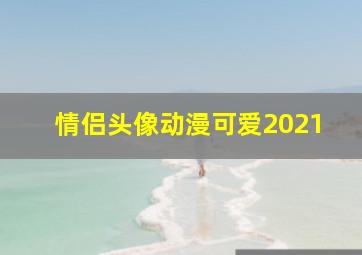 情侣头像动漫可爱2021